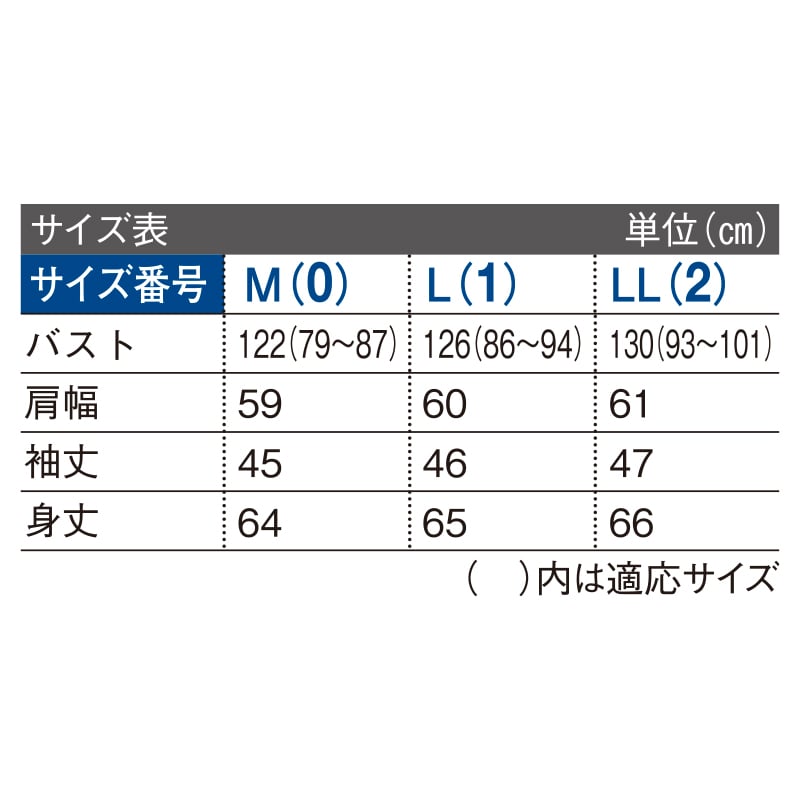 サイズ表　単位(㎝)

| サイズ番号 | M(0) | L(1) | LL(2) |
|---|---|---|---|
| バスト | 122(79~87) | 126(86~94) | 130(93~101) |
| 肩幅 | 59 | 60 | 61 |
| 袖丈 | 45 | 46 | 47 |
| 身丈 | 64 | 65 | 66 |

(　)内は適応サイズ